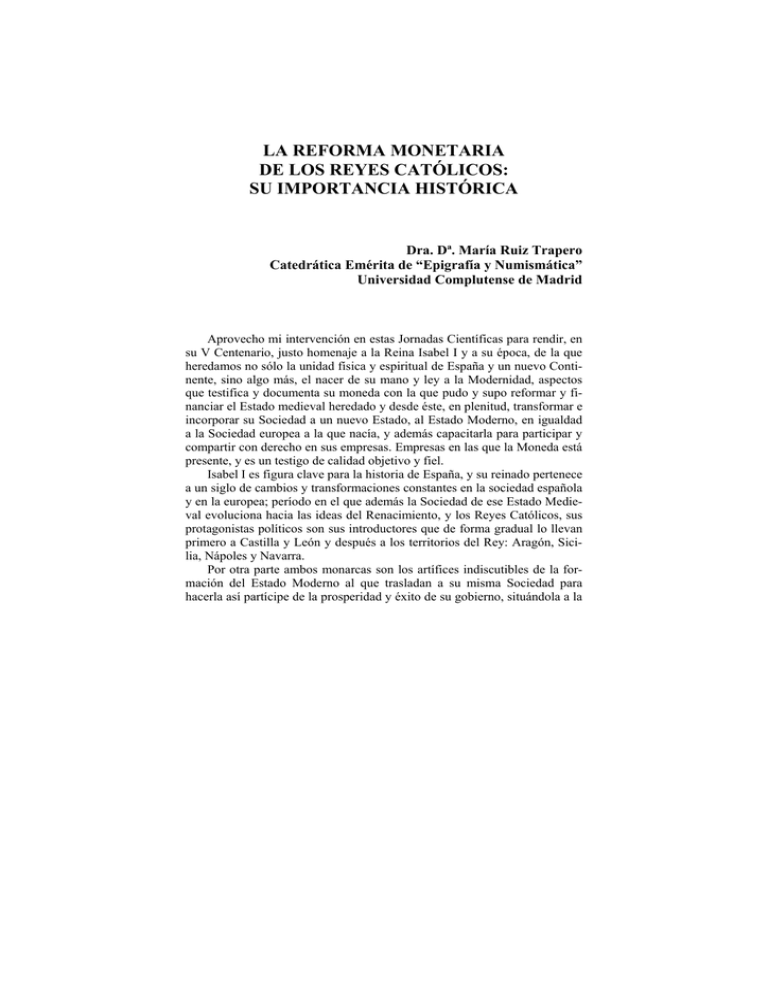 LA REFORMA MONETARIA
DE LOS REYES CATÓLICOS:
SU IMPORTANCIA HISTÓRICA

Dra. Dª. María Ruiz Trapero
Catedrática Emérita de “Epigrafía y Numismática”
Universidad Complutense de Madrid

Aprovecho mi intervención en estas Jornadas Científicas para rendir, en su V Centenario, justo homenaje a la Reina Isabel I y a su época, de la que heredamos no sólo la unidad física y espiritual de España y un nuevo Continente, sino algo más, el nacer de su mano y ley a la Modernidad, aspectos que testifica y documenta su moneda con la que pudo y supo reformar y financiar el Estado medieval heredado y desde éste, en plenitud, transformar e incorporar su Sociedad a un nuevo Estado, al Estado Moderno, en igualdad a la Sociedad europea a la que nacía, y además capacitarla para participar y compartir con derecho en sus empresas. Empresas en las que la Moneda está presente, y es un testigo de calidad objetivo y fiel.

Isabel I es figura clave para la historia de España, y su reinado pertenece a un siglo de cambios y transformaciones constantes en la sociedad española y en la europea; período en el que además la Sociedad de ese Estado Medieval evoluciona hacia las ideas del Renacimiento, y los Reyes Católicos, sus protagonistas políticos son sus introductores que de forma gradual lo llevan primero a Castilla y León y después a los territorios del Rey: Aragón, Sicilia, Nápoles y Navarra.

Por otra parte ambos monarcas son los artífices indiscutibles de la formación del Estado Moderno al que trasladan a su misma Sociedad para hacerla así partícipe de la prosperidad y éxito de su gobierno, situándola a la